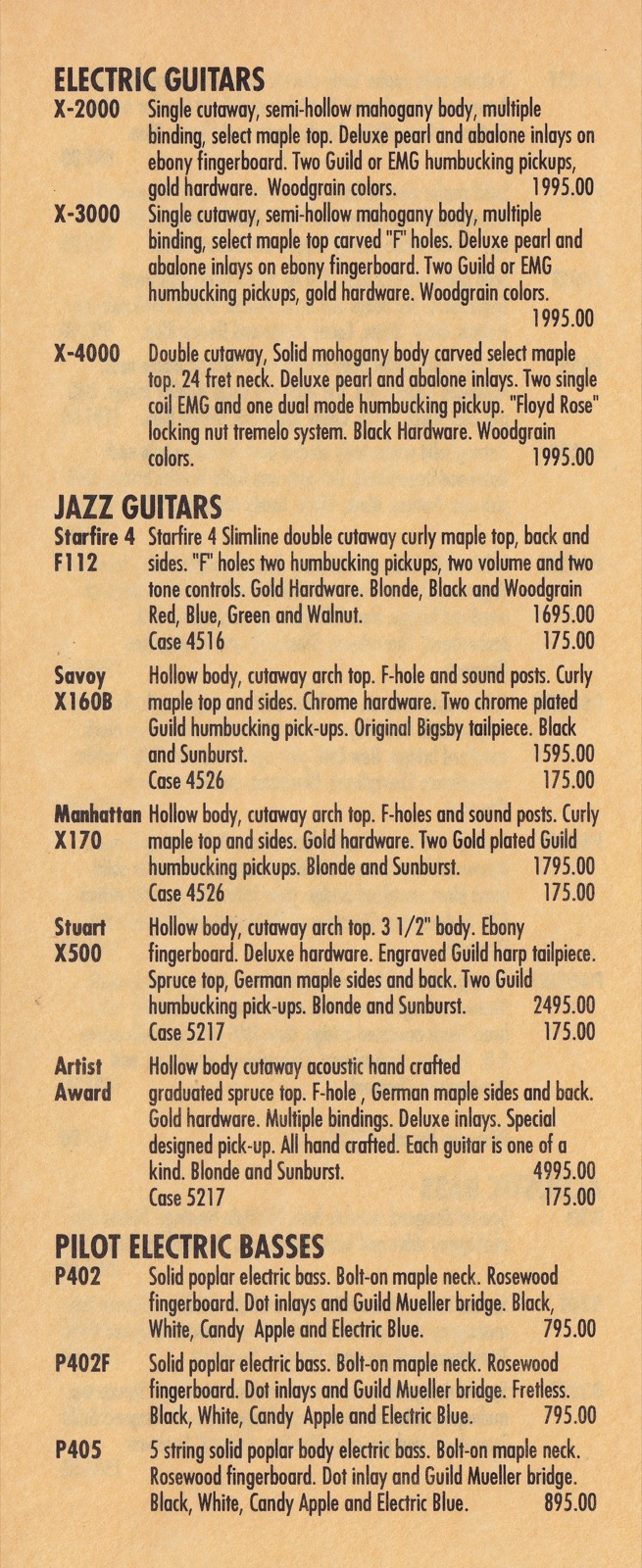 ELECTRIC GUITARS

X-2000 Single cutaway, semi-hollow mahogany body, multiple binding, select maple top. Deluxe pearl and abalone inlays on ebony fingerboard. Two Guild or EMG humbucking pickups, gold hardware. Woodgrain colors. 1995.00

X-3000 Single cutaway, semi-hollow mahogany body, multiple binding, select maple top carved "F" holes. Deluxe pearl and abalone inlays on ebony fingerboard. Two Guild or EMG humbucking pickups, gold hardware. Woodgrain colors. 1995.00

X-4000 Double cutaway, Solid mohogany body carved select maple top. 24 fret neck. Deluxe pearl and abalone inlays. Two single coil EMG and one dual mode humbucking pickup. "Floyd Rose" locking nut tremelo system. Black Hardware. Woodgrain colors. 1995.00

JAZZ GUITARS

Starfire 4 F112 Starfire 4 Slimline double cutaway curly maple top, back and sides. "F" holes two humbucking pickups, two volume and two tone controls. Gold Hardware. Blonde, Black and Woodgrain Red, Blue, Green and Walnut. 1695.00
Case 4516 175.00

Savoy X160B Hollow body, cutaway arch top. F-hole and sound posts. Curly maple top and sides. Chrome hardware. Two chrome plated Guild humbucking pick-ups. Original Bigsby tailpiece. Black and Sunburst. 1595.00
Case 4526 175.00

Manhattan X170 Hollow body, cutaway arch top. F-holes and sound posts. Curly maple top and sides. Gold hardware. Two Gold plated Guild humbucking pickups. Blonde and Sunburst. 1795.00
Case 4526 175.00

Stuart X500 Hollow body, cutaway arch top. 3 1/2" body. Ebony fingerboard. Deluxe hardware. Engraved Guild harp tailpiece. Spruce top, German maple sides and back. Two Guild humbucking pick-ups. Blonde and Sunburst. 2495.00
Case 5217 175.00

Artist Award Hollow body cutaway acoustic hand crafted graduated spruce top. F-hole , German maple sides and back. Gold hardware. Multiple bindings. Deluxe inlays. Special designed pick-up. All hand crafted. Each guitar is one of a kind. Blonde and Sunburst. 4995.00
Case 5217 175.00

PILOT ELECTRIC BASSES

P402 Solid poplar electric bass. Bolt-on maple neck. Rosewood fingerboard. Dot inlays and Guild Mueller bridge. Black, White, Candy Apple and Electric Blue. 795.00

P402F Solid poplar electric bass. Bolt-on maple neck. Rosewood fingerboard. Dot inlays and Guild Mueller bridge. Fretless. Black, White, Candy Apple and Electric Blue. 795.00

P405 5 string solid poplar body electric bass. Bolt-on maple neck. Rosewood fingerboard. Dot inlay and Guild Mueller bridge. Black, White, Candy Apple and Electric Blue. 895.00